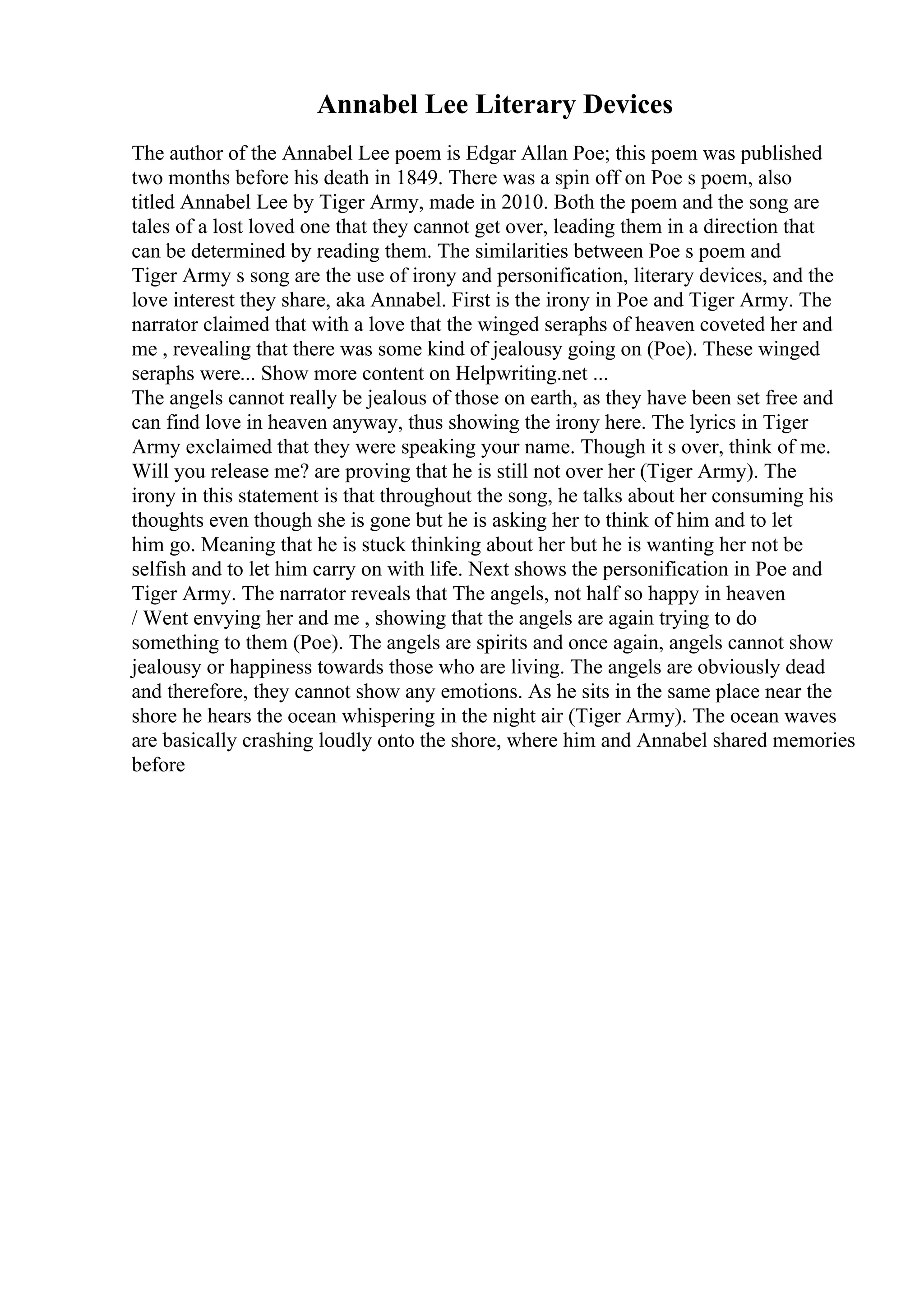 Annabel Lee Literary Devices

The author of the Annabel Lee poem is Edgar Allan Poe; this poem was published two months before his death in 1849. There was a spin off on Poe s poem, also titled Annabel Lee by Tiger Army, made in 2010. Both the poem and the song are tales of a lost loved one that they cannot get over, leading them in a direction that can be determined by reading them. The similarities between Poe s poem and Tiger Army s song are the use of irony and personification, literary devices, and the love interest they share, aka Annabel. First is the irony in Poe and Tiger Army. The narrator claimed that with a love that the winged seraphs of heaven coveted her and me , revealing that there was some kind of jealousy going on (Poe). These winged seraphs were... Show more content on Helpwriting.net ...
The angels cannot really be jealous of those on earth, as they have been set free and can find love in heaven anyway, thus showing the irony here. The lyrics in Tiger Army exclaimed that they were speaking your name. Though it s over, think of me. Will you release me? are proving that he is still not over her (Tiger Army). The irony in this statement is that throughout the song, he talks about her consuming his thoughts even though she is gone but he is asking her to think of him and to let him go. Meaning that he is stuck thinking about her but he is wanting her not be selfish and to let him carry on with life. Next shows the personification in Poe and Tiger Army. The narrator reveals that The angels, not half so happy in heaven / Went envying her and me , showing that the angels are again trying to do something to them (Poe). The angels are spirits and once again, angels cannot show jealousy or happiness towards those who are living. The angels are obviously dead and therefore, they cannot show any emotions. As he sits in the same place near the shore he hears the ocean whispering in the night air (Tiger Army). The ocean waves are basically crashing loudly onto the shore, where him and Annabel shared memories before